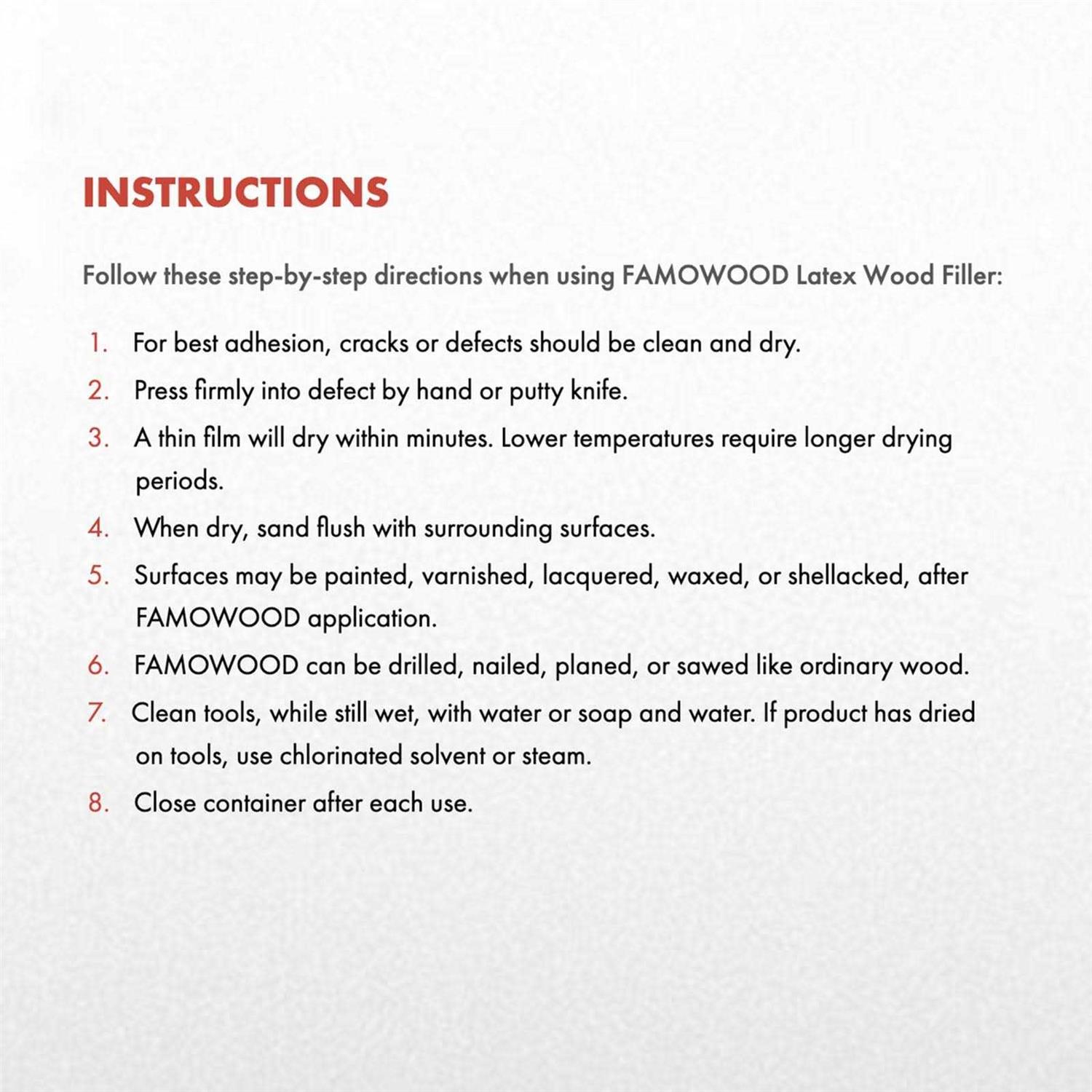 INSTRUCTIONS

Follow these step-by-step directions when using FAMOWOOD Latex Wood Filler:

1. For best adhesion, cracks or defects should be clean and dry.
2. Press firmly into defect by hand or putty knife.
3. A thin film will dry within minutes. Lower temperatures require longer drying periods.
4. When dry, sand flush with surrounding surfaces.
5. Surfaces may be painted, varnished, lacquered, waxed, or shellacked, after FAMOWOOD application.
6. FAMOWOOD can be drilled, nailed, planed, or sawed like ordinary wood.
7. Clean tools, while still wet, with water or soap and water. If product has dried on tools, use chlorinated solvent or steam.
8. Close container after each use.